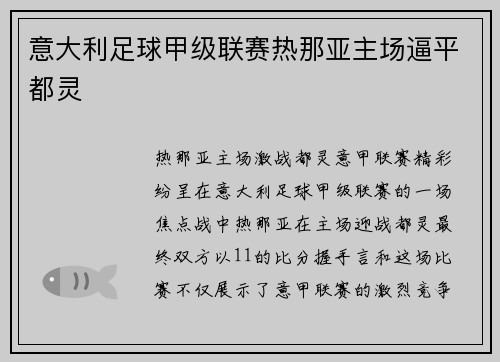 意大利足球甲级联赛热那亚主场逼平都灵

热那亚主场激战都灵意甲联赛精彩纷呈在意大利足球甲级联赛的一场焦点战中热那亚在主场迎战都灵最终双方以11的比分握手言和这场比赛不仅展示了意甲联赛的激烈竞争